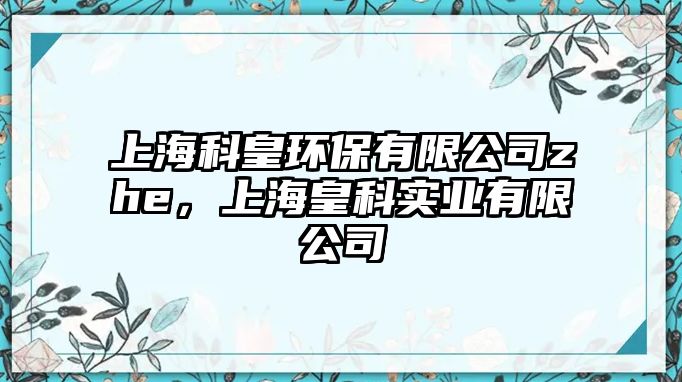 上海科皇环保有限公司zhe，上海皇科实业有限公司